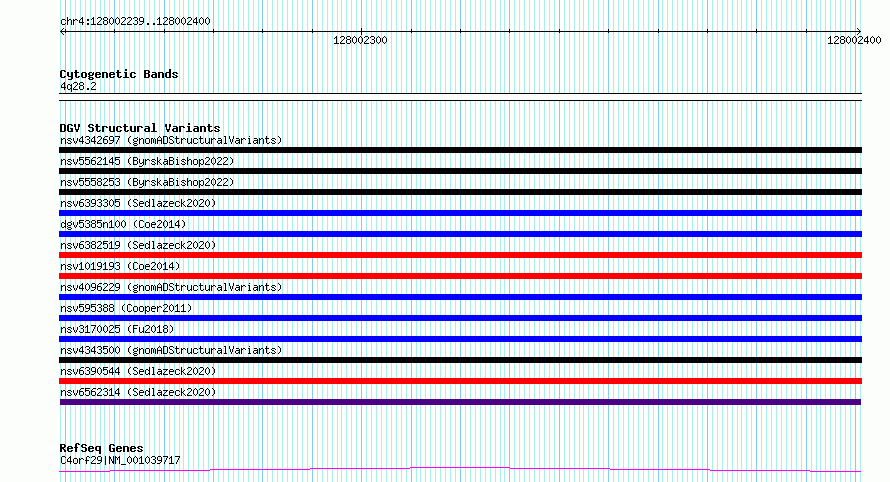 chr4:128002239..128002400

128002300

128002400

Cytogenetic Bands
4q28.2

DGV Structural Variants
nsv4342697 (gnomADStructuralVariants)
nsv5562145 (ByrskaBishop2022)
nsv5558253 (ByrskaBishop2022)
nsv6393305 (Sedlazeck2020)
dgv5385n100 (Coe2014)
nsv6382519 (Sedlazeck2020)
nsv1019193 (Coe2014)
nsv4096229 (gnomADStructuralVariants)
nsv595388 (Cooper2011)
nsv3170025 (Fu2018)
nsv4343500 (gnomADStructuralVariants)
nsv6390544 (Sedlazeck2020)
nsv6562314 (Sedlazeck2020)

RefSeq Genes
C4orf29|NM_001039717